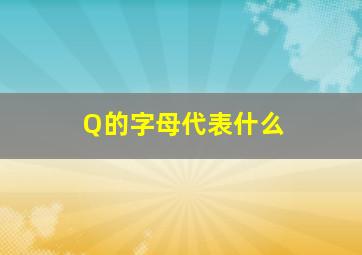 Q的字母代表什么